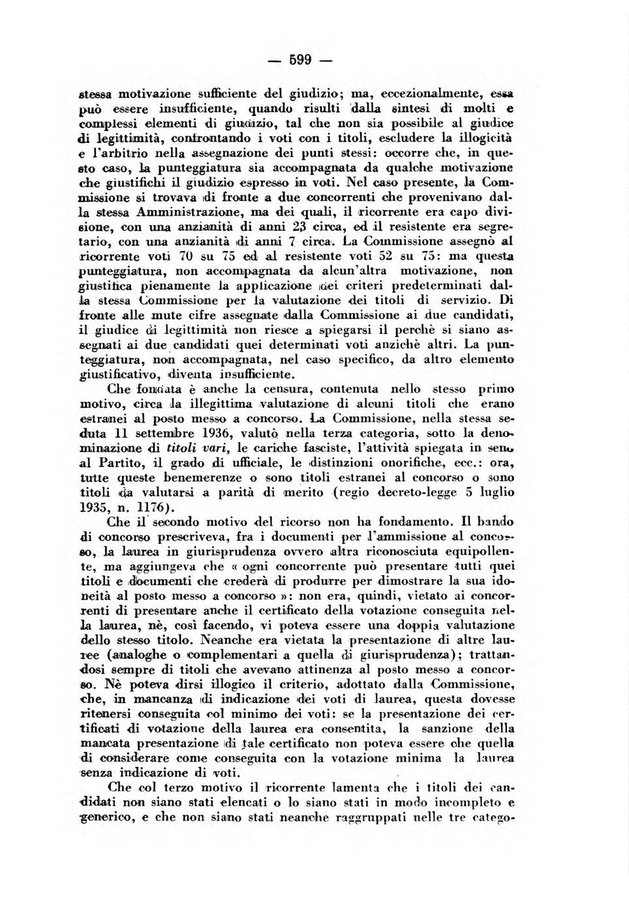 — 599 —

stessa motivazione sufficiente del giudizio; ma, eccezionalmente, essa può essere insufficiente, quando risulti dalla sintesi di molti e complessi elementi di giudizio, tal che non sia possibile al giudice di legittimità, confrontando i voti con i titoli, escludere la illogicità e l'arbitrio nella assegnazione dei punti stessi: occorre che, in questo caso, la punteggiatura sia accompagnata da qualche motivazione che giustifichi il giudizio espresso in voti. Nel caso presente, la Commissione si trovava di fronte a due concorrenti che provenivano dalla stessa Amministrazione, ma dei quali, il ricorrente era capo divisione, con una anzianità di anni 23 circa, ed il resistente era segretario, con una anzianità di anni 7 circa. La Commissione assegnò al ricorrente voti 70 su 75 ed al resistente voti 52 su 75: ma questa punteggiatura, non accompagnata da alcun'altra motivazione, non giustifica pienamente la applicazione dei criteri predeterminati dalla stessa Commissione per la valutazione dei titoli di servizio. Di fronte alle mute cifre assegnate dalla Commissione ai due candidati, il giudice di legittimità non riesce a spiegarsi il perchè si siano assegnati ai due candidati quei determinati voti anzichè altri. La punteggiatura, non accompagnata, nel caso specifico, da altro elemento giustificativo, diventa insufficiente.

Che fondata è anche la censura, contenuta nello stesso primo motivo, circa la illegittima valutazione di alcuni titoli che erano estranei al posto messo a concorso. La Commissione, nella stessa seduta 11 settembre 1936, valutò nella terza categoria, sotto la denominazione di titoli vari, le cariche fasciste, l'attività spiegata in seno al Partito, il grado di ufficiale, le distinzioni onorifiche, ecc.: ora, tutte queste benemerenze o sono titoli estranei al concorso o sono titoli da valutarsi a parità di merito (regio decreto-legge 5 luglio 1935, n. 1176).

Che il secondo motivo del ricorso non ha fondamento. Il bando di concorso prescriveva, fra i documenti per l'ammissione al concorso, la laurea in giurisprudenza ovvero altra riconosciuta equipollente, ma aggiungeva che « ogni concorrente può presentare tutti quei titoli e documenti che crederà di produrre per dimostrare la sua idoneità al posto messo a concorso »: non era, quindi, vietato ai concorrenti di presentare anche il certificato della votazione conseguita nella laurea, nè, così facendo, vi poteva essere una doppia valutazione dello stesso titolo. Neanche era vietata la presentazione di altre lauree (analoghe o complementari a quella di giurisprudenza); trattandosi sempre di titoli che avevano attinenza al posto messo a concorso. Nè poteva dirsi illogico il criterio, adottato dalla Commissione, che, in mancanza di indicazione dei voti di laurea, questa dovesse ritenersi conseguita col minimo dei voti: se la presentazione dei certificati di votazione della laurea era consentita, la sanzione della mancata presentazione di tale certificato non poteva essere che quella di considerare come conseguita con la votazione minima la laurea senza indicazione di voti.

Che col terzo motivo il ricorrente lamenta che i titoli dei candidati non siano stati elencati o lo siano stati in modo incompleto e generico, e che non siano stati neanche raggruppati nelle tre catego-